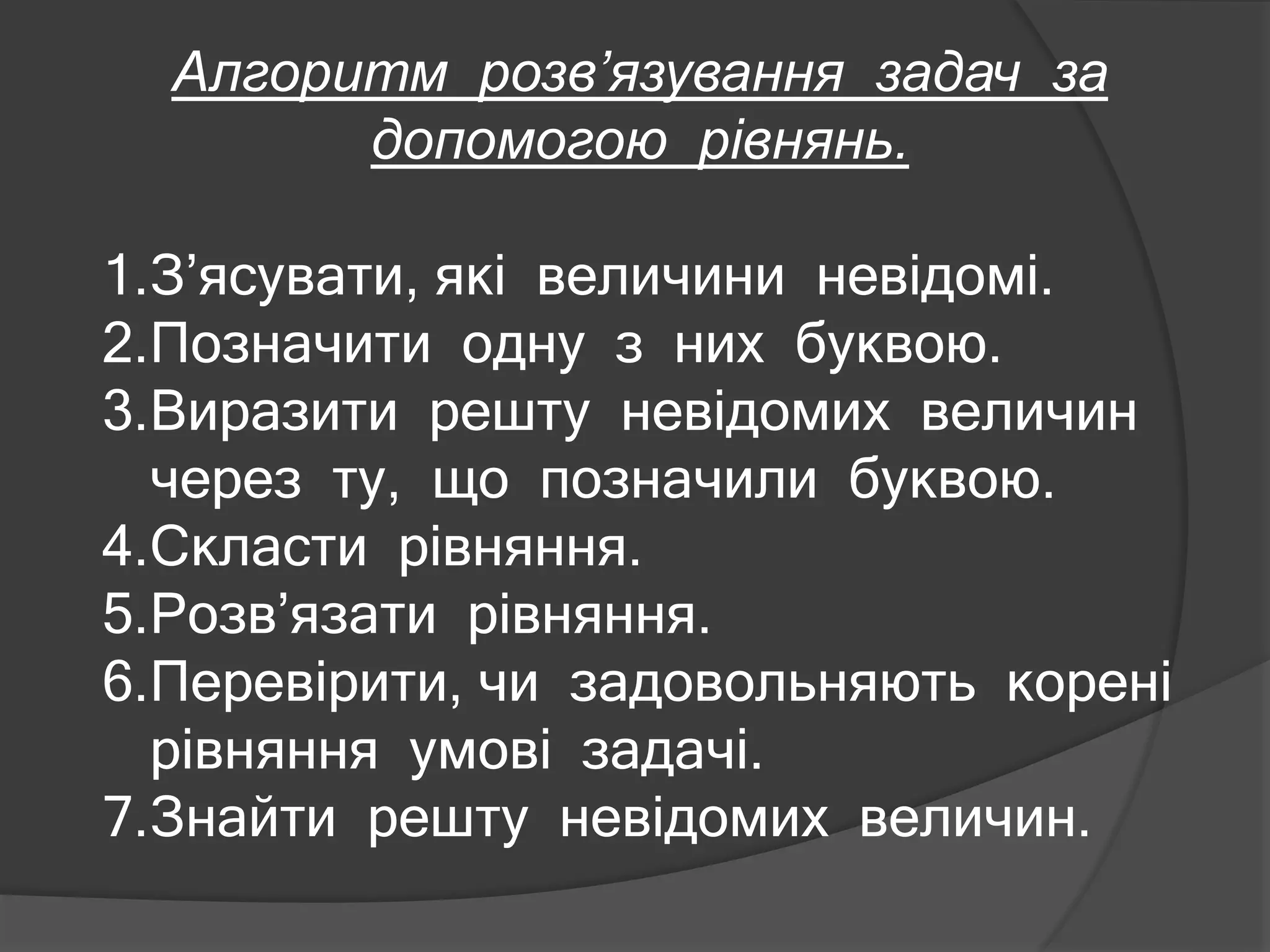 Алгоритм розв'язування задач за допомогою рівнянь.

1.З'ясувати, які величини невідомі.
2.Позначити одну з них буквою.
3.Виразити решту невідомих величин через ту, що позначили буквою.
4.Скласти рівняння.
5.Розв'язати рівняння.
6.Перевірити, чи задовольняють корені рівняння умові задачі.
7.Знайти решту невідомих величин.